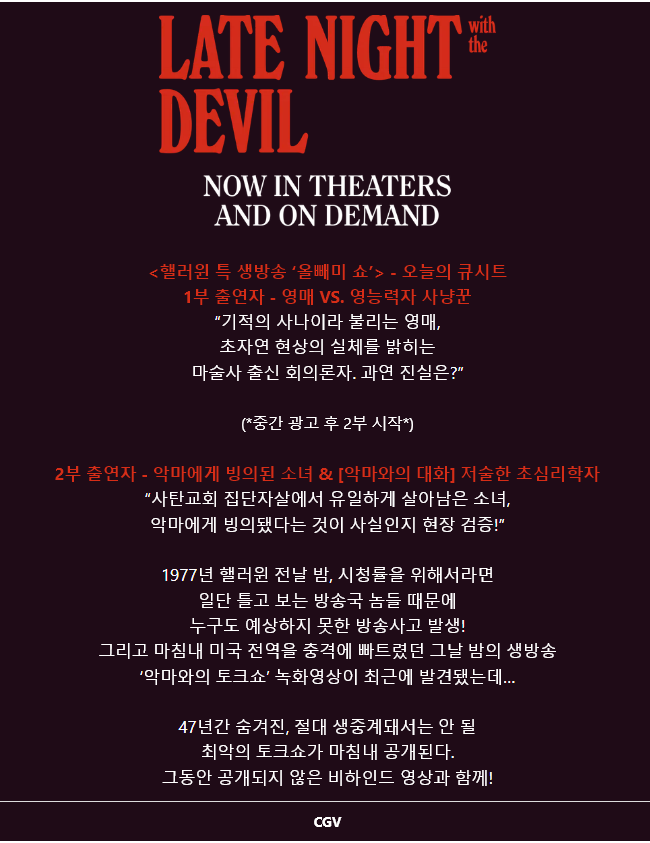 LATE NIGHT with the DEVIL

NOW IN THEATERS
AND ON DEMAND

<핼러윈 특 생방송 '올빼미 쇼'> - 오늘의 큐시트
1부 출연자 - 영매 VS. 영능력자 사냥꾼
"기적의 사나이라 불리는 영매,
초자연 현상의 실체를 밝히는
마술사 출신 회의론자. 과연 진실은?"

(*중간 광고 후 2부 시작*)

2부 출연자 - 악마에게 빙의된 소녀 & [악마와의 대화] 저술한 초심리학자
"사탄교회 집단자살에서 유일하게 살아남은 소녀,
악마에게 빙의됐다는 것이 사실인지 현장 검증!"

1977년 핼러윈 전날 밤, 시청률을 위해서라면
일단 틀고 보는 방송국 놈들 때문에
누구도 예상하지 못한 방송사고 발생!
그리고 마침내 미국 전역을 충격에 빠트렸던 그날 밤의 생방송
'악마와의 토크쇼' 녹화영상이 최근에 발견됐는데...

47년간 숨겨진, 절대 생중계돼서는 안 될
최악의 토크쇼가 마침내 공개된다.
그동안 공개되지 않은 비하인드 영상과 함께!

CGV